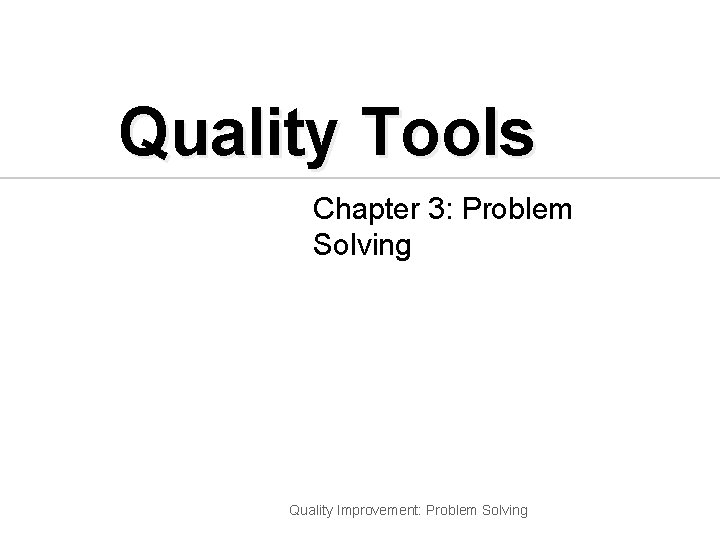 Quality Tools

Chapter 3: Problem Solving

Quality Improvement: Problem Solving